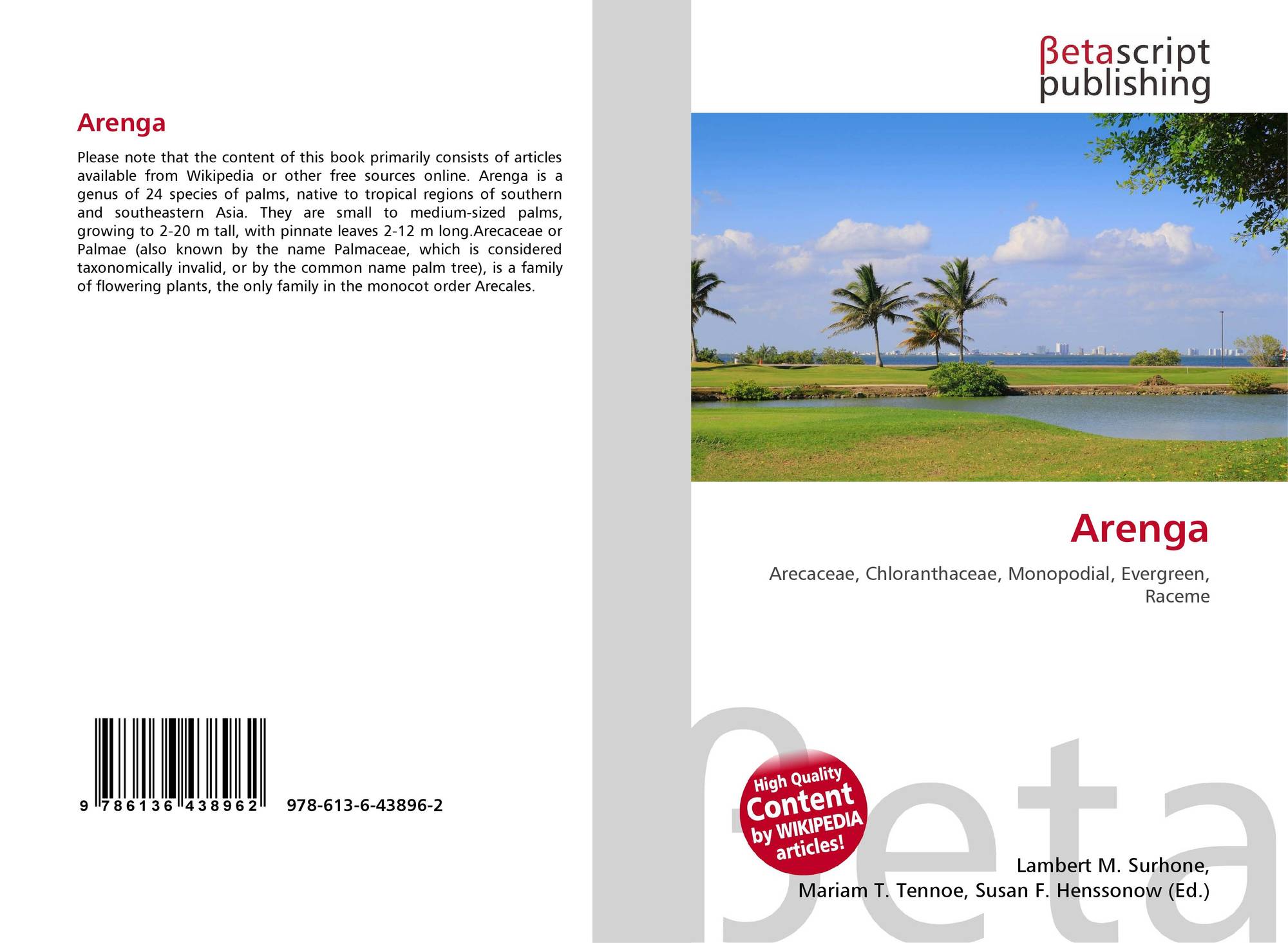 Arenga

Please note that the content of this book primarily consists of articles available from Wikipedia or other free sources online. Arenga is a genus of 24 species of palms, native to tropical regions of southern and southeastern Asia. They are small to medium-sized palms, growing to 2-20 m tall, with pinnate leaves 2-12 m long.Arecaceae or Palmae (also known by the name Palmaceae, which is considered taxonomically invalid, or by the common name palm tree), is a family of flowering plants, the only family in the monocot order Arecales.

9 786136 438962 978-613-6-43896-2

βetascript
publishing

Arenga

Arecaceae, Chloranthaceae, Monopodial, Evergreen, Raceme

High Quality
Content
by WIKIPEDIA
articles!

Lambert M. Surhone,
Mariam T. Tennoe, Susan F. Henssonow (Ed.)

βeta